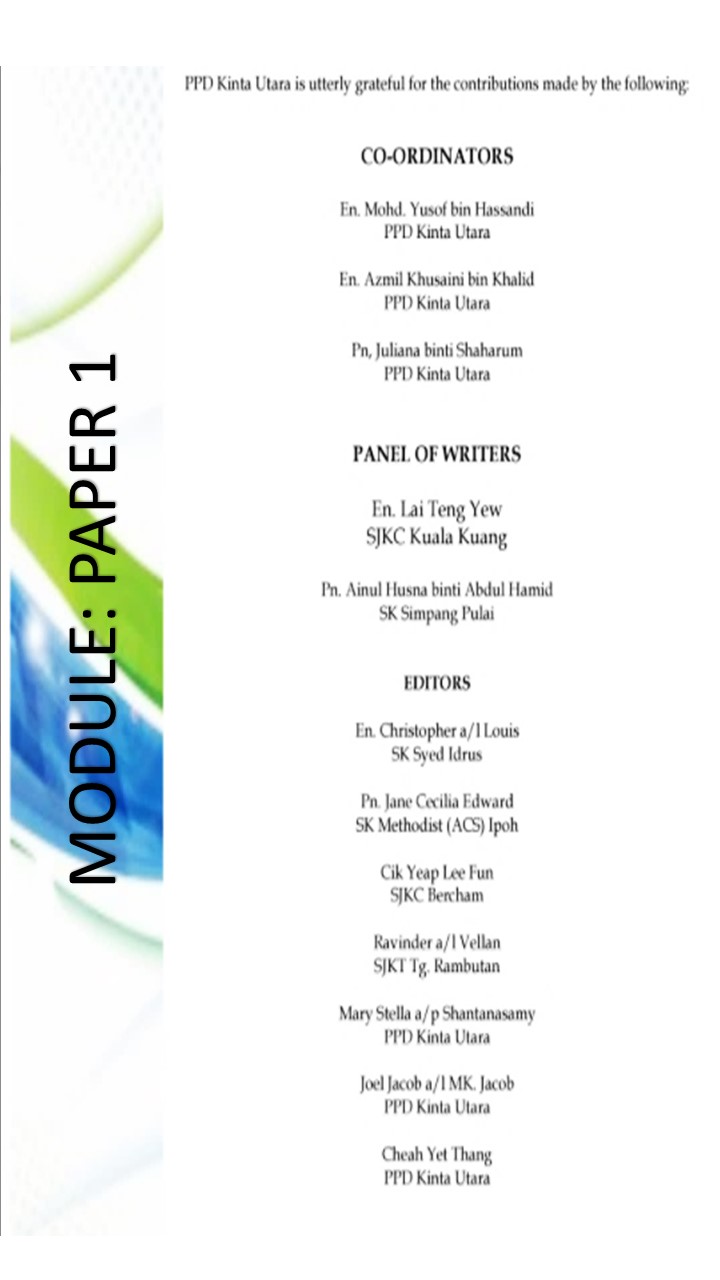 MODULE: PAPER 1

PPD Kinta Utara is utterly grateful for the contributions made by the following:

CO-ORDINATORS

En. Mohd. Yusof bin Hassandi
PPD Kinta Utara

En. Azmil Khusaini bin Khalid
PPD Kinta Utara

Pn, Juliana binti Shaharum
PPD Kinta Utara

PANEL OF WRITERS

En. Lai Teng Yew
SJKC Kuala Kuang

Pn. Ainul Husna binti Abdul Hamid
SK Simpang Pulai

EDITORS

En. Christopher a/l Louis
SK Syed Idrus

Pn. Jane Cecilia Edward
SK Methodist (ACS) Ipoh

Cik Yeap Lee Fun
SJKC Bercham

Ravinder a/l Vellan
SJKT Tg. Rambutan

Mary Stella a/p Shantanasamy
PPD Kinta Utara

Joel Jacob a/l MK. Jacob
PPD Kinta Utara

Cheah Yet Thang
PPD Kinta Utara